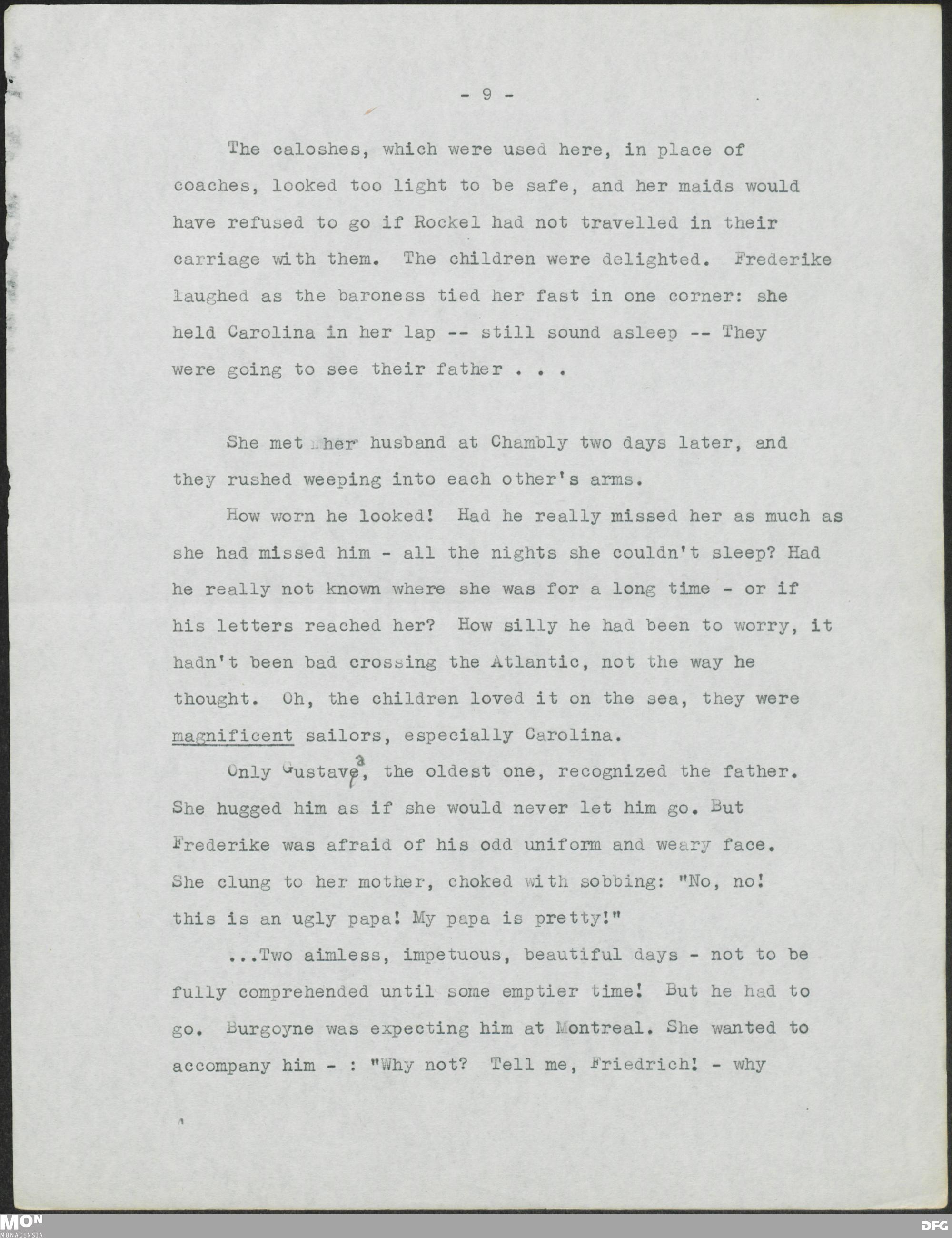 - 9 -

The caloshes, which were used here, in place of coaches, looked too light to be safe, and her maids would have refused to go if Rockel had not travelled in their carriage with them. The children were delighted. Frederike laughed as the baroness tied her fast in one corner: she held Carolina in her lap -- still sound asleep -- They were going to see their father . . .

She met her husband at Chambly two days later, and they rushed weeping into each other's arms.

How worn he looked! Had he really missed her as much as she had missed him - all the nights she couldn't sleep? Had he really not known where she was for a long time - or if his letters reached her? How silly he had been to worry, it hadn't been bad crossing the Atlantic, not the way he thought. Oh, the children loved it on the sea, they were magnificent sailors, especially Carolina.

Only Gustava, the oldest one, recognized the father. She hugged him as if she would never let him go. But Frederike was afraid of his odd uniform and weary face. She clung to her mother, choked with sobbing: "No, no! this is an ugly papa! My papa is pretty!"

...Two aimless, impetuous, beautiful days - not to be fully comprehended until some emptier time! But he had to go. Burgoyne was expecting him at Montreal. She wanted to accompany him - : "Why not? Tell me, Friedrich! - why

MON
MONACENSIA

DFG